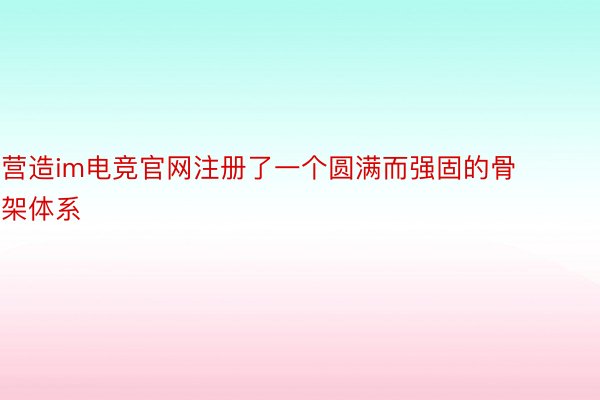 营造im电竞官网注册了一个圆满而强固的骨架体系